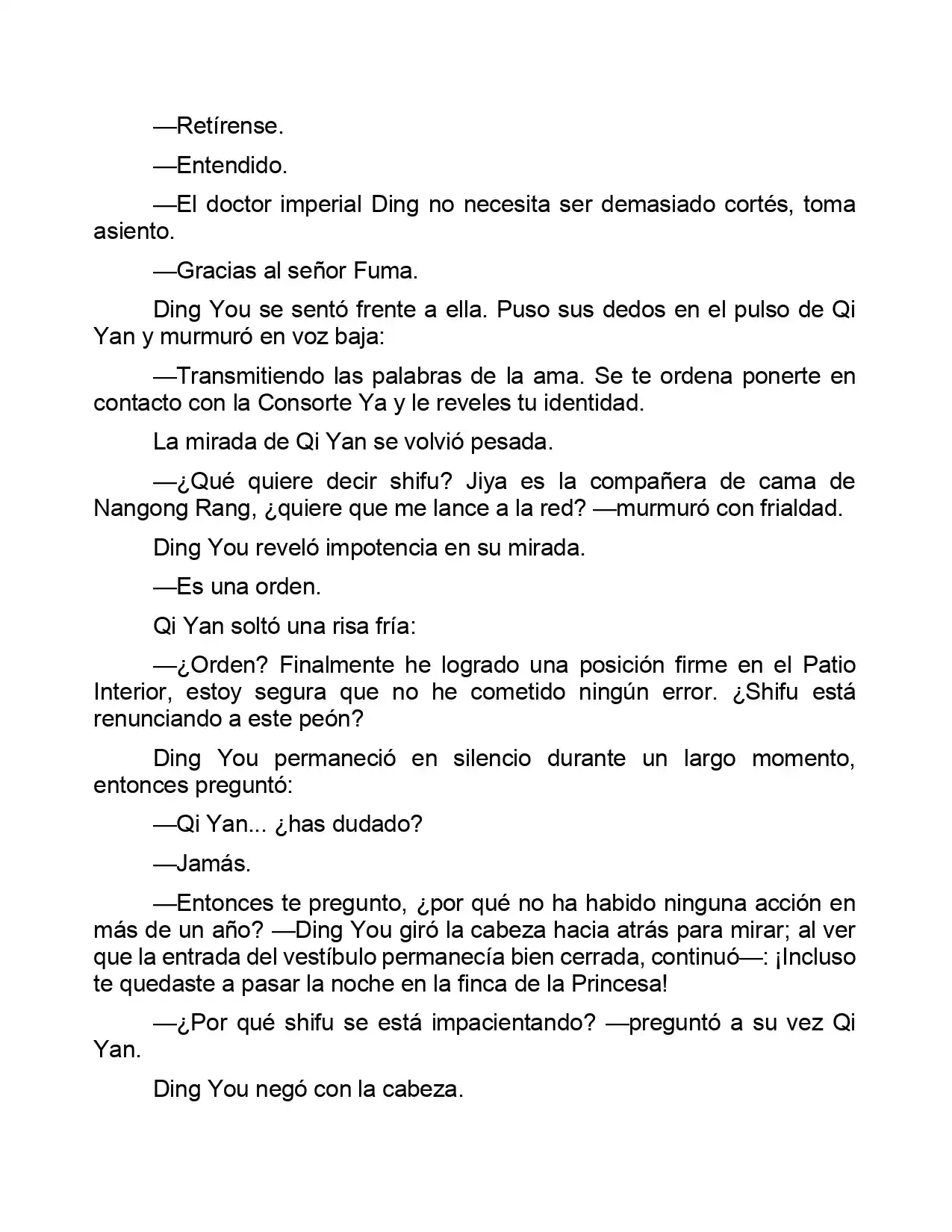 —Retírense.

—Entendido.

—El doctor imperial Ding no necesita ser demasiado cortés, toma asiento.

—Gracias al señor Fuma.

Ding You se sentó frente a ella. Puso sus dedos en el pulso de Qi Yan y murmuró en voz baja:

—Transmitiendo las palabras de la ama. Se te ordena ponerte en contacto con la Consorte Ya y le reveles tu identidad.

La mirada de Qi Yan se volvió pesada.

—¿Qué quiere decir shifu? Jiya es la compañera de cama de Nangong Rang, ¿quiere que me lance a la red? —murmuró con frialdad.

Ding You reveló impotencia en su mirada.

—Es una orden.

Qi Yan soltó una risa fría:

—¿Orden? Finalmente he logrado una posición firme en el Patio Interior, estoy segura que no he cometido ningún error. ¿Shifu está renunciando a este peón?

Ding You permaneció en silencio durante un largo momento, entonces preguntó:

—Qi Yan... ¿has dudado?

—Jamás.

—Entonces te pregunto, ¿por qué no ha habido ninguna acción en más de un año? —Ding You giró la cabeza hacia atrás para mirar; al ver que la entrada del vestíbulo permanecía bien cerrada, continuó—: ¡Incluso te quedaste a pasar la noche en la finca de la Princesa!

—¿Por qué shifu se está impacientando? —preguntó a su vez Qi Yan.

Ding You negó con la cabeza.